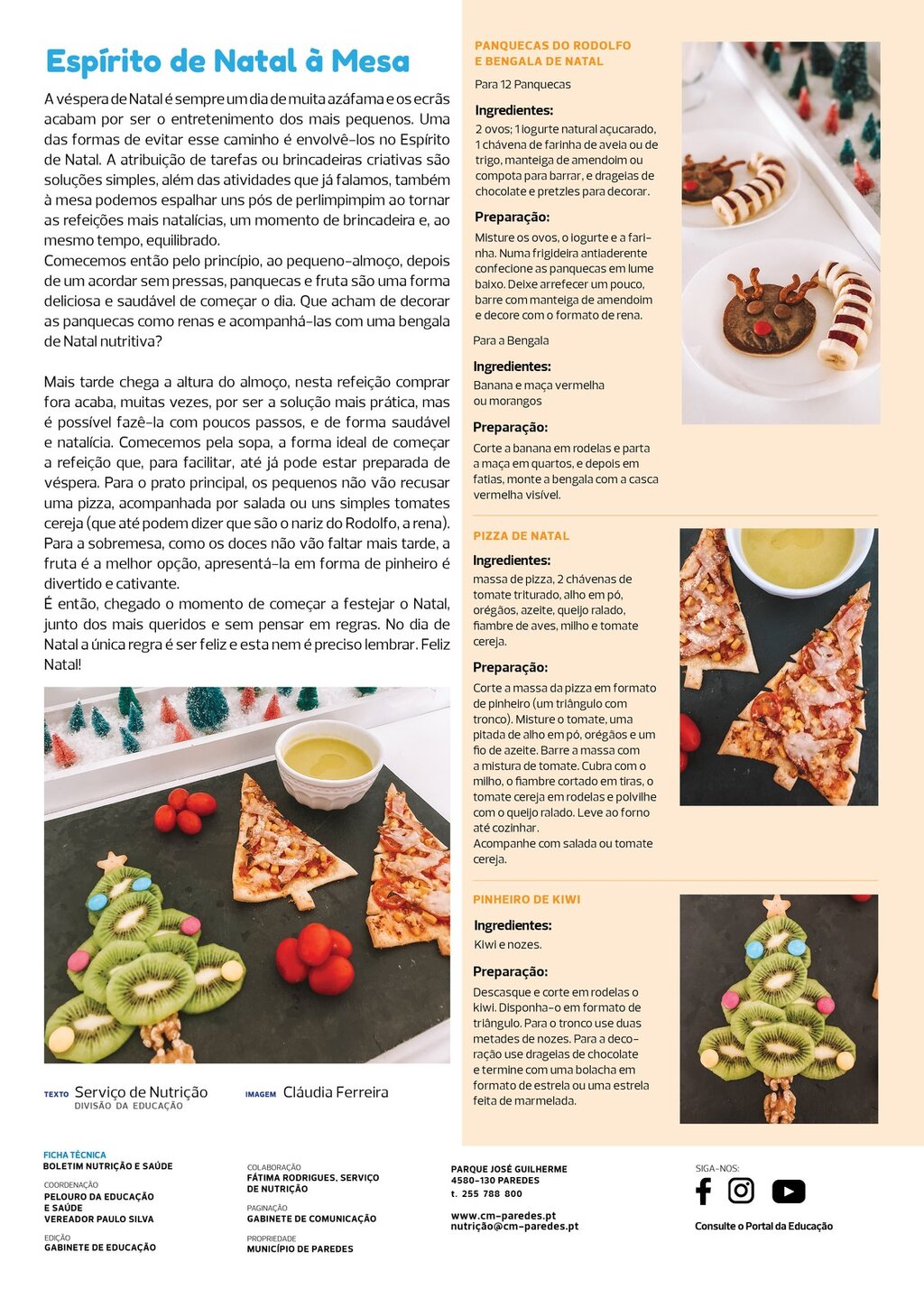 Espírito de Natal à Mesa

A véspera de Natal é sempre um dia de muita azáfama e os ecrãs acabam por ser o entretenimento dos mais pequenos. Uma das formas de evitar esse caminho é envolvê-los no Espírito de Natal. A atribuição de tarefas ou brincadeiras criativas são soluções simples, além das atividades que já falamos, também à mesa podemos espalhar uns pós de perlimpimpim ao tornar as refeições mais natalícias, um momento de brincadeira e, ao mesmo tempo, equilibrado.
Comecemos então pelo princípio, ao pequeno-almoço, depois de um acordar sem pressas, panquecas e fruta são uma forma deliciosa e saudável de começar o dia. Que acham de decorar as panquecas como renas e acompanhá-las com uma bengala de Natal nutritiva?

Mais tarde chega a altura do almoço, nesta refeição comprar fora acaba, muitas vezes, por ser a solução mais prática, mas é possível fazê-la com poucos passos, e de forma saudável e natalícia. Comecemos pela sopa, a forma ideal de começar a refeição que, para facilitar, até já pode estar preparada de véspera. Para o prato principal, os pequenos não vão recusar uma pizza, acompanhada por salada ou uns simples tomates cereja (que até podem dizer que são o nariz do Rodolfo, a rena). Para a sobremesa, como os doces não vão faltar mais tarde, a fruta é a melhor opção, apresentá-la em forma de pinheiro é divertido e cativante.
É então, chegado o momento de começar a festejar o Natal, junto dos mais queridos e sem pensar em regras. No dia de Natal a única regra é ser feliz e esta nem é preciso lembrar. Feliz Natal!

TEXTO Serviço de Nutrição
DIVISÃO DA EDUCAÇÃO

IMAGEM Cláudia Ferreira

PANQUECAS DO RODOLFO E BENGALA DE NATAL

Para 12 Panquecas

Ingredientes:
2 ovos; 1 iogurte natural açucarado, 1 chávena de farinha de aveia ou de trigo, manteiga de amendoim ou compota para barrar, e drageias de chocolate e pretzles para decorar.

Preparação:
Misture os ovos, o iogurte e a farinha. Numa frigideira antiaderente confecione as panquecas em lume baixo. Deixe arrefecer um pouco, barre com manteiga de amendoim e decore com o formato de rena.

Para a Bengala

Ingredientes:
Banana e maça vermelha ou morangos

Preparação:
Corte a banana em rodelas e parta a maça em quartos, e depois em fatias, monte a bengala com a casca vermelha visível.

PIZZA DE NATAL

Ingredientes:
massa de pizza, 2 chávenas de tomate triturado, alho em pó, orégãos, azeite, queijo ralado, fiambre de aves, milho e tomate cereja.

Preparação:
Corte a massa da pizza em formato de pinheiro (um triângulo com tronco). Misture o tomate, uma pitada de alho em pó, orégãos e um fio de azeite. Barre a massa com a mistura de tomate. Cubra com o milho, o fiambre cortado em tiras, o tomate cereja em rodelas e polvilhe com o queijo ralado. Leve ao forno até cozinhar.
Acompanhe com salada ou tomate cereja.

PINHEIRO DE KIWI

Ingredientes:
Kiwi e nozes.

Preparação:
Descasque e corte em rodelas o kiwi. Disponha-o em formato de triângulo. Para o tronco use duas metades de nozes. Para a decoração use drageias de chocolate e termine com uma bolacha em formato de estrela ou uma estrela feita de marmelada.

FICHA TÉCNICA
BOLETIM NUTRIÇÃO E SAÚDE
COORDENAÇÃO
PELOURO DA EDUCAÇÃO E SAÚDE
VEREADOR PAULO SILVA
EDIÇÃO
GABINETE DE EDUCAÇÃO

COLABORAÇÃO
FÁTIMA RODRIGUES, SERVIÇO DE NUTRIÇÃO
PAGINAÇÃO
GABINETE DE COMUNICAÇÃO
PROPRIEDADE
MUNICÍPIO DE PAREDES

PARQUE JOSÉ GUILHERME
4580-130 PAREDES
t. 255 788 800
www.cm-paredes.pt
nutrição@cm-paredes.pt

SIGA-NOS:
Consulte o Portal da Educação